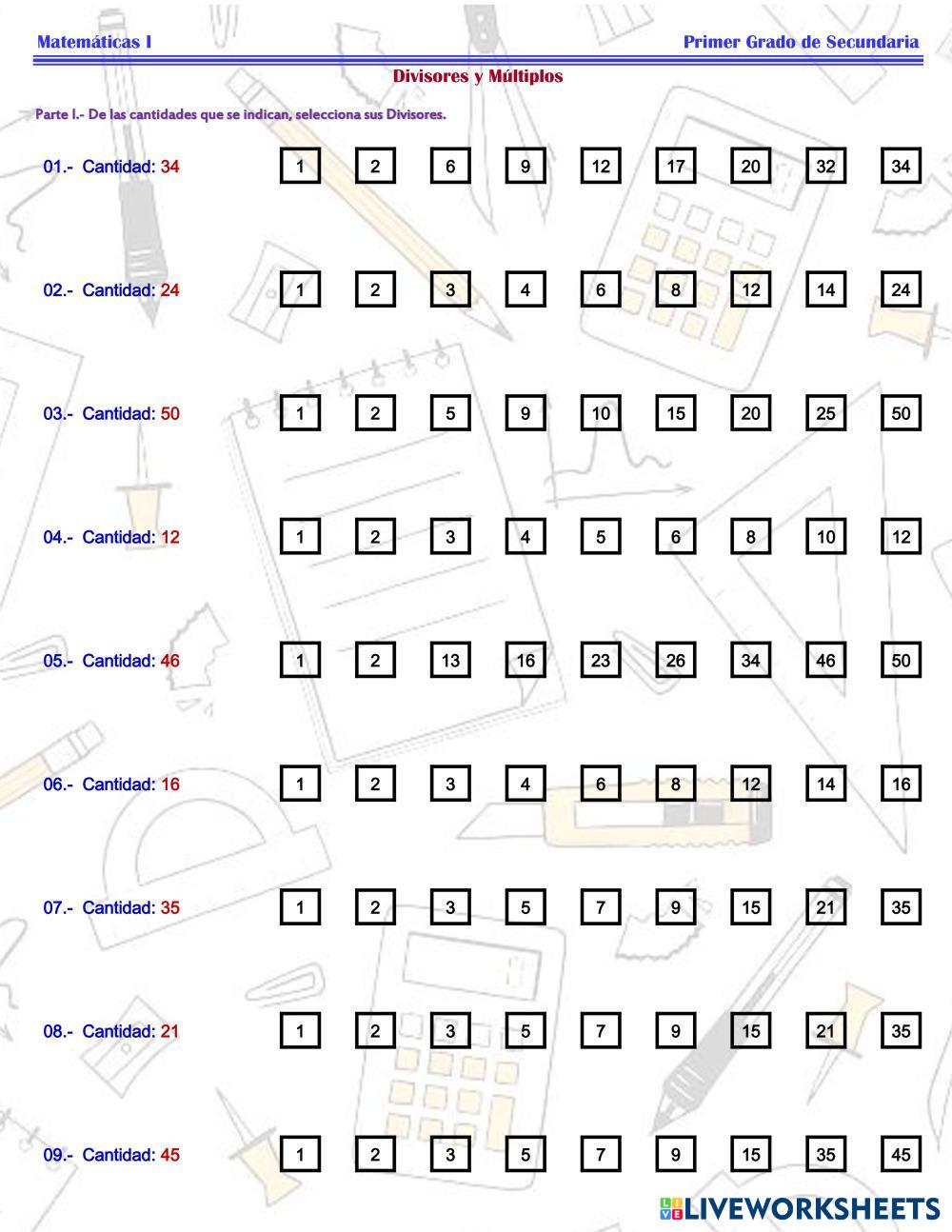 Matemáticas I

Primer Grado de Secundaria

Divisores y Múltiplos

Parte I.- De las cantidades que se indican, selecciona sus Divisores.

01.- Cantidad: 34
1 2 6 9 12 17 20 32 34

02.- Cantidad: 24
1 2 3 4 6 8 12 14 24

03.- Cantidad: 50
1 2 5 9 10 15 20 25 50

04.- Cantidad: 12
1 2 3 4 5 6 8 10 12

05.- Cantidad: 46
1 2 13 16 23 26 34 46 50

06.- Cantidad: 16
1 2 3 4 6 8 12 14 16

07.- Cantidad: 35
1 2 3 5 7 9 15 21 35

08.- Cantidad: 21
1 2 3 5 7 9 15 21 35

09.- Cantidad: 45
1 2 3 5 7 9 15 35 45

LIVEWORKSHEETS